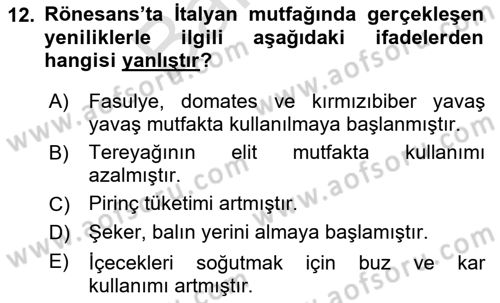 12. Rönesans'ta İtalyan mutfağında gerçekleşen yeniliklerle ilgili aşağıdaki ifadelerden hangisi yanlıştır?

A) Fasulye, domates ve kırmızıbiber yavaş yavaş mutfakta kullanılmaya başlanmıştır.
B) Tereyağının elit mutfakta kullanımı azalmıştır.
C) Pirinç tüketimi artmıştır.
D) Şeker, balın yerini almaya başlamıştır.
E) İçecekleri soğutmak için buz ve kar kullanımı artmıştır.

www.aofsoru.com